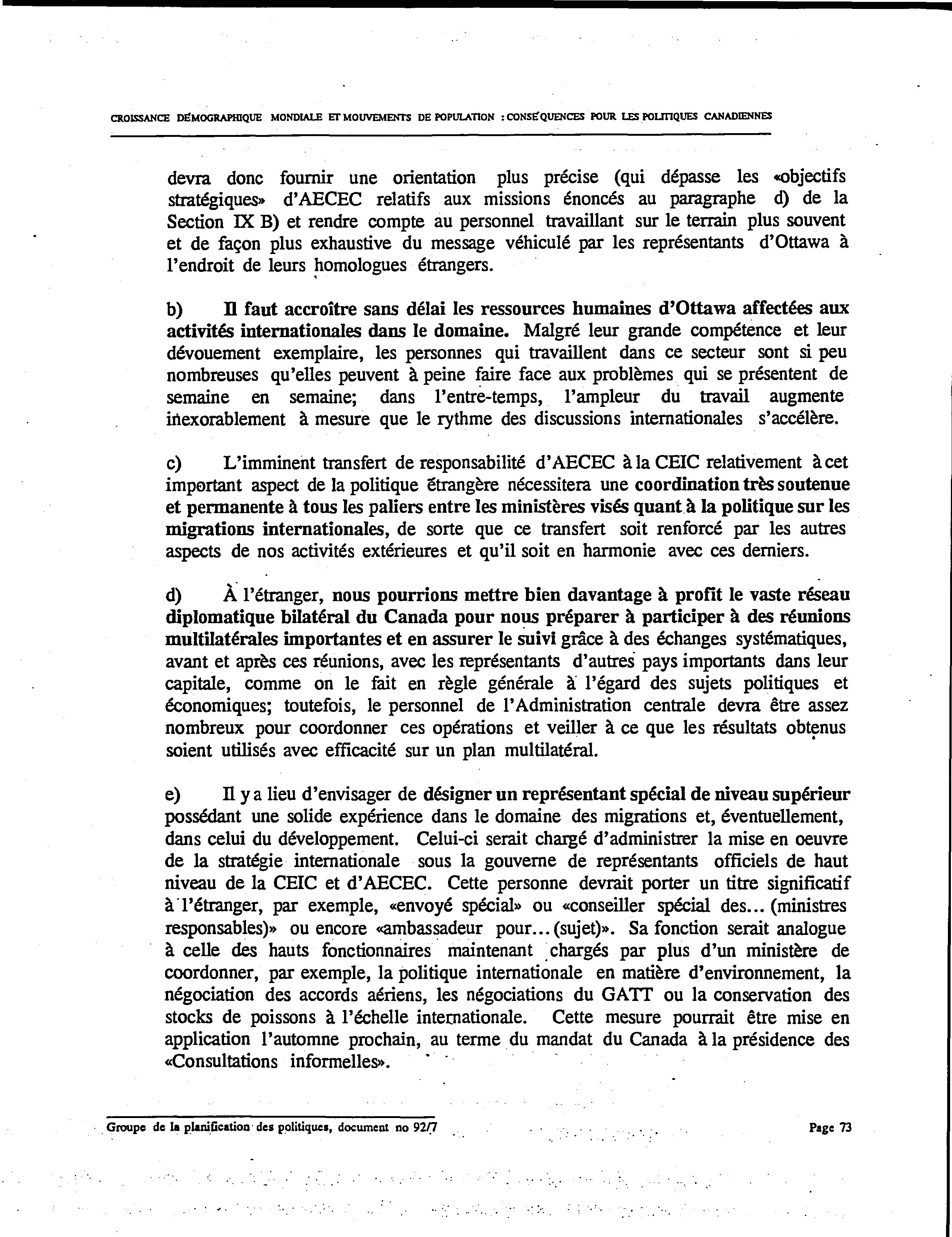 CROISSANCE DÉMOGRAPHIQUE MONDIALE ET MOUVEMENTS DE POPULATION : CONSÉQUENCES POUR LES POLITIQUES CANADIENNES

devra donc fournir une orientation plus précise (qui dépasse les «objectifs stratégiques» d'AECEC relatifs aux missions énoncés au paragraphe d) de la Section IX B) et rendre compte au personnel travaillant sur le terrain plus souvent et de façon plus exhaustive du message véhiculé par les représentants d'Ottawa à l'endroit de leurs homologues étrangers.

b) Il faut accroître sans délai les ressources humaines d'Ottawa affectées aux activités internationales dans le domaine. Malgré leur grande compétence et leur dévouement exemplaire, les personnes qui travaillent dans ce secteur sont si peu nombreuses qu'elles peuvent à peine faire face aux problèmes qui se présentent de semaine en semaine; dans l'entre-temps, l'ampleur du travail augmente inexorablement à mesure que le rythme des discussions internationales s'accélère.

c) L'imminent transfert de responsabilité d'AECEC à la CEIC relativement à cet important aspect de la politique étrangère nécessitera une coordination très soutenue et permanente à tous les paliers entre les ministères visés quant à la politique sur les migrations internationales, de sorte que ce transfert soit renforcé par les autres aspects de nos activités extérieures et qu'il soit en harmonie avec ces derniers.

d) À l'étranger, nous pourrions mettre bien davantage à profit le vaste réseau diplomatique bilatéral du Canada pour nous préparer à participer à des réunions multilatérales importantes et en assurer le suivi grâce à des échanges systématiques, avant et après ces réunions, avec les représentants d'autres pays importants dans leur capitale, comme on le fait en règle générale à l'égard des sujets politiques et économiques; toutefois, le personnel de l'Administration centrale devra être assez nombreux pour coordonner ces opérations et veiller à ce que les résultats obtenus soient utilisés avec efficacité sur un plan multilatéral.

e) Il y a lieu d'envisager de désigner un représentant spécial de niveau supérieur possédant une solide expérience dans le domaine des migrations et, éventuellement, dans celui du développement. Celui-ci serait chargé d'administrer la mise en oeuvre de la stratégie internationale sous la gouverne de représentants officiels de haut niveau de la CEIC et d'AECEC. Cette personne devrait porter un titre significatif à l'étranger, par exemple, «envoyé spécial» ou «conseiller spécial des... (ministres responsables)» ou encore «ambassadeur pour... (sujet)». Sa fonction serait analogue à celle des hauts fonctionnaires maintenant chargés par plus d'un ministère de coordonner, par exemple, la politique internationale en matière d'environnement, la négociation des accords aériens, les négociations du GATT ou la conservation des stocks de poissons à l'échelle internationale. Cette mesure pourrait être mise en application l'automne prochain, au terme du mandat du Canada à la présidence des «Consultations informelles».

Groupe de la planification des politiques, document no 92/7 Page 73